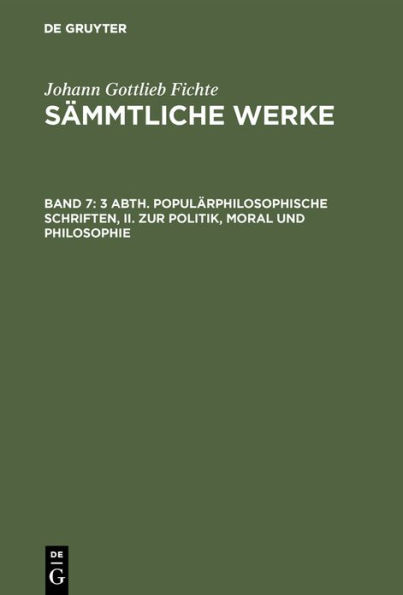 DE GRUYTER

Johann Gottlieb Fichte
SÄMMTLICHE WERKE

BAND 7: 3 ABTH. POPULÄRPHILOSOPHISCHE SCHRIFTEN, II. ZUR POLITIK, MORAL UND PHILOSOPHIE

DE
G